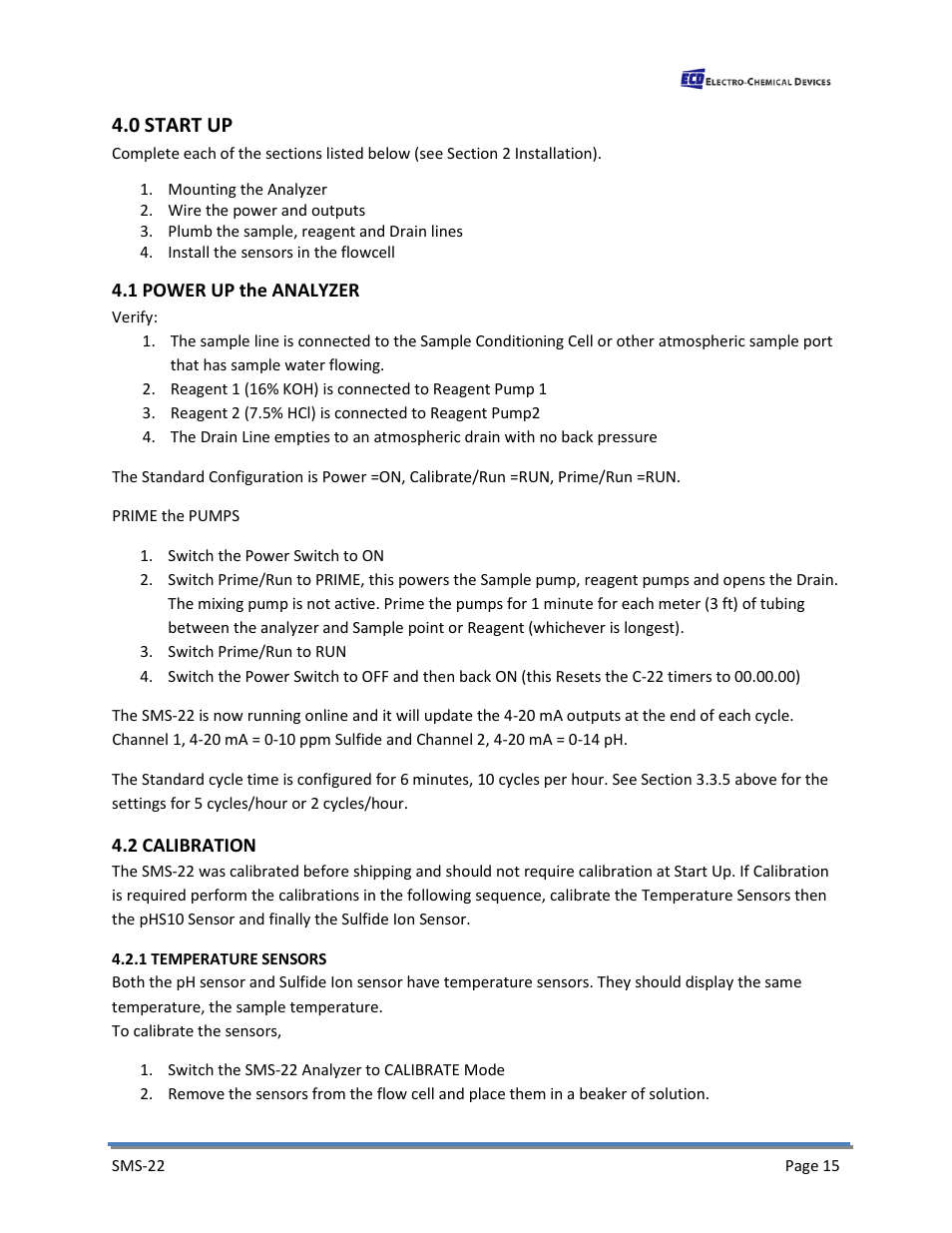 ECD ELECTRO-CHEMICAL DEVICES

4.0 START UP

Complete each of the sections listed below (see Section 2 Installation).

1. Mounting the Analyzer
2. Wire the power and outputs
3. Plumb the sample, reagent and Drain lines
4. Install the sensors in the flowcell

4.1 POWER UP the ANALYZER

Verify:

1. The sample line is connected to the Sample Conditioning Cell or other atmospheric sample port that has sample water flowing.
2. Reagent 1 (16% KOH) is connected to Reagent Pump 1
3. Reagent 2 (7.5% HCl) is connected to Reagent Pump2
4. The Drain Line empties to an atmospheric drain with no back pressure

The Standard Configuration is Power =ON, Calibrate/Run =RUN, Prime/Run =RUN.

PRIME the PUMPS

1. Switch the Power Switch to ON
2. Switch Prime/Run to PRIME, this powers the Sample pump, reagent pumps and opens the Drain. The mixing pump is not active. Prime the pumps for 1 minute for each meter (3 ft) of tubing between the analyzer and Sample point or Reagent (whichever is longest).
3. Switch Prime/Run to RUN
4. Switch the Power Switch to OFF and then back ON (this Resets the C-22 timers to 00.00.00)

The SMS-22 is now running online and it will update the 4-20 mA outputs at the end of each cycle. Channel 1, 4-20 mA = 0-10 ppm Sulfide and Channel 2, 4-20 mA = 0-14 pH.

The Standard cycle time is configured for 6 minutes, 10 cycles per hour. See Section 3.3.5 above for the settings for 5 cycles/hour or 2 cycles/hour.

4.2 CALIBRATION

The SMS-22 was calibrated before shipping and should not require calibration at Start Up. If Calibration is required perform the calibrations in the following sequence, calibrate the Temperature Sensors then the pHS10 Sensor and finally the Sulfide Ion Sensor.

4.2.1 TEMPERATURE SENSORS

Both the pH sensor and Sulfide Ion sensor have temperature sensors. They should display the same temperature, the sample temperature.
To calibrate the sensors,

1. Switch the SMS-22 Analyzer to CALIBRATE Mode
2. Remove the sensors from the flow cell and place them in a beaker of solution.

SMS-22 Page 15